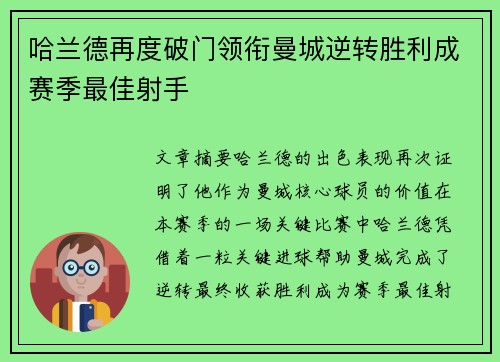 哈兰德再度破门领衔曼城逆转胜利成赛季最佳射手

文章摘要哈兰德的出色表现再次证明了他作为曼城核心球员的价值在本赛季的一场关键比赛中哈兰德凭借着一粒关键进球帮助曼城完成了逆转最终收获胜利成为赛季最佳射